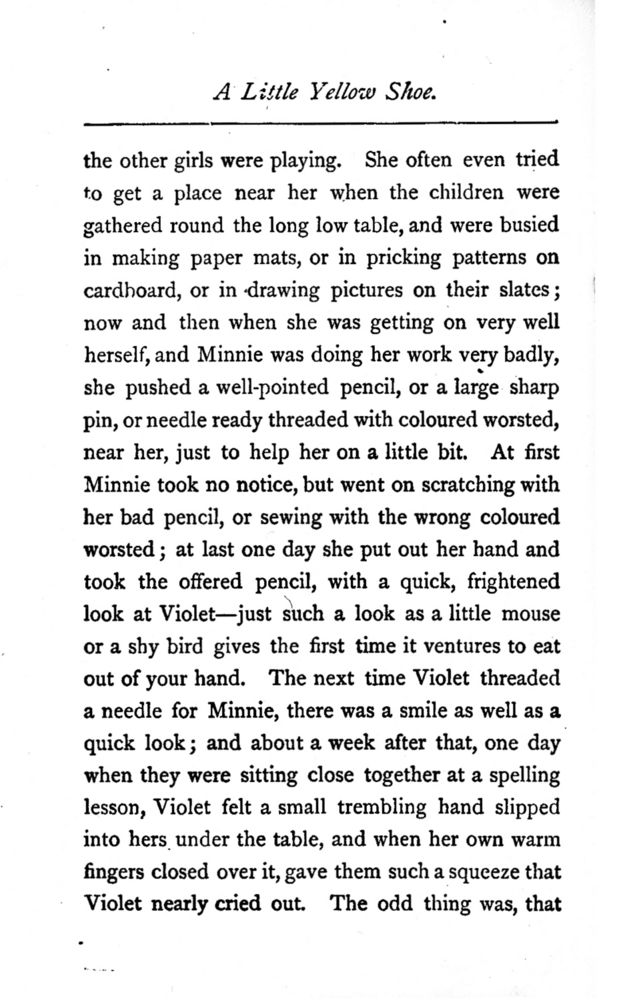 A Little Yellow Shoe.

the other girls were playing. She often even tried to get a place near her when the children were gathered round the long low table, and were busied in making paper mats, or in pricking patterns on cardboard, or in drawing pictures on their slates; now and then when she was getting on very well herself, and Minnie was doing her work very badly, she pushed a well-pointed pencil, or a large sharp pin, or needle ready threaded with coloured worsted, near her, just to help her on a little bit. At first Minnie took no notice, but went on scratching with her bad pencil, or sewing with the wrong coloured worsted; at last one day she put out her hand and took the offered pencil, with a quick, frightened look at Violet—just such a look as a little mouse or a shy bird gives the first time it ventures to eat out of your hand. The next time Violet threaded a needle for Minnie, there was a smile as well as a quick look; and about a week after that, one day when they were sitting close together at a spelling lesson, Violet felt a small trembling hand slipped into hers under the table, and when her own warm fingers closed over it, gave them such a squeeze that Violet nearly cried out. The odd thing was, that